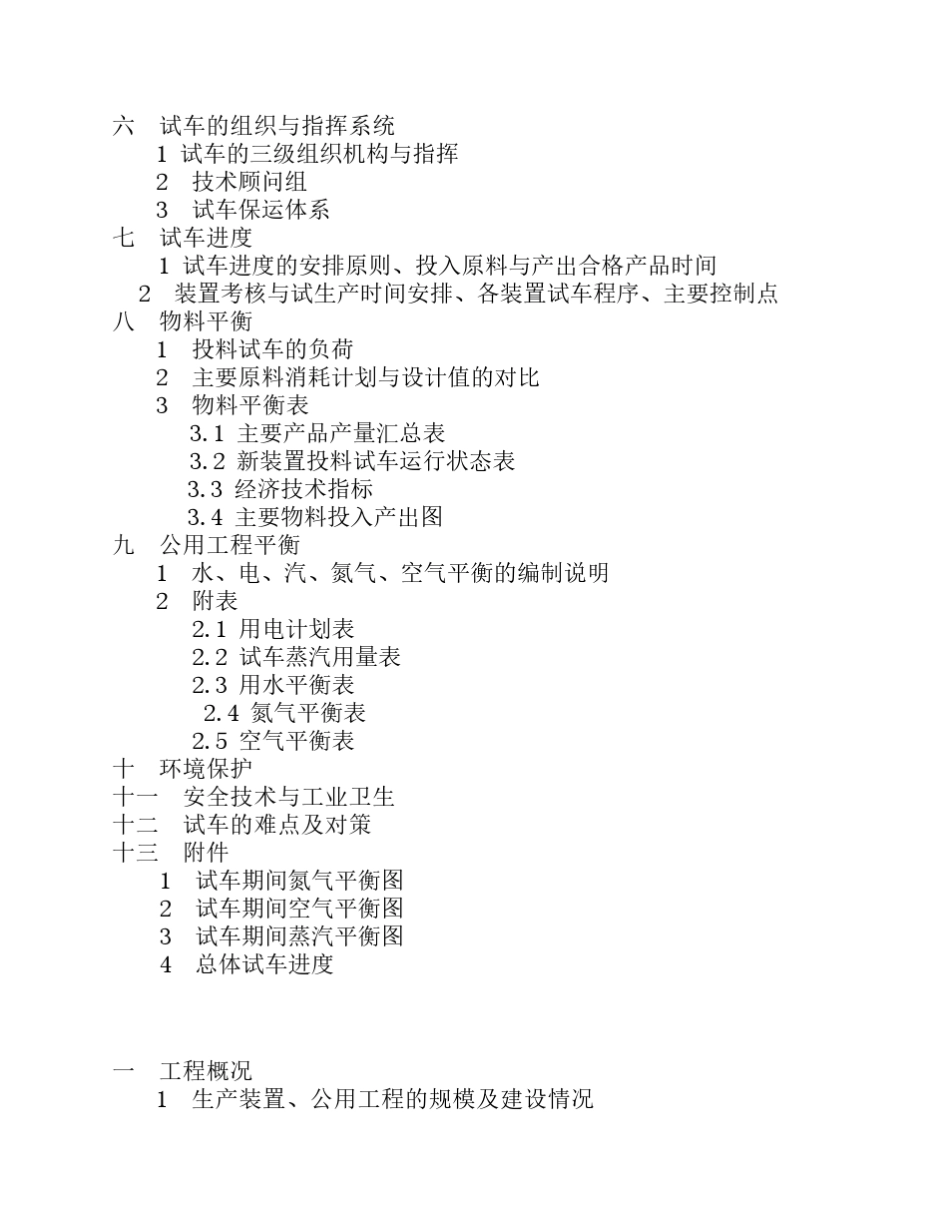 六　试车的组织与指挥系统
1 试车的三级组织机构与指挥
2　技术顾问组
3　试车保运体系
七　试车进度
1 试车进度的安排原则、投入原料与产出合格产品时间
2　装置考核与试生产时间安排、各装置试车程序、主要控制点
八　物料平衡
1　投料试车的负荷
2　主要原料消耗计划与设计值的对比
3　物料平衡表
3.1 主要产品产量汇总表
3.2 新装置投料试车运行状态表
3.3 经济技术指标
3.4 主要物料投入产出图
九　公用工程平衡
1　水、电、汽、氮气、空气平衡的编制说明
2　附表
2.1 用电计划表
2.2 试车蒸汽用量表
2.3 用水平衡表
2.4 氮气平衡表
2.5 空气平衡表
十　环境保护
十一　安全技术与工业卫生
十二　试车的难点及对策
十三　附件
1　试车期间氮气平衡图
2　试车期间空气平衡图
3　试车期间蒸汽平衡图
4　总体试车进度

一　工程概况
1　生产装置、公用工程的规模及建设情况